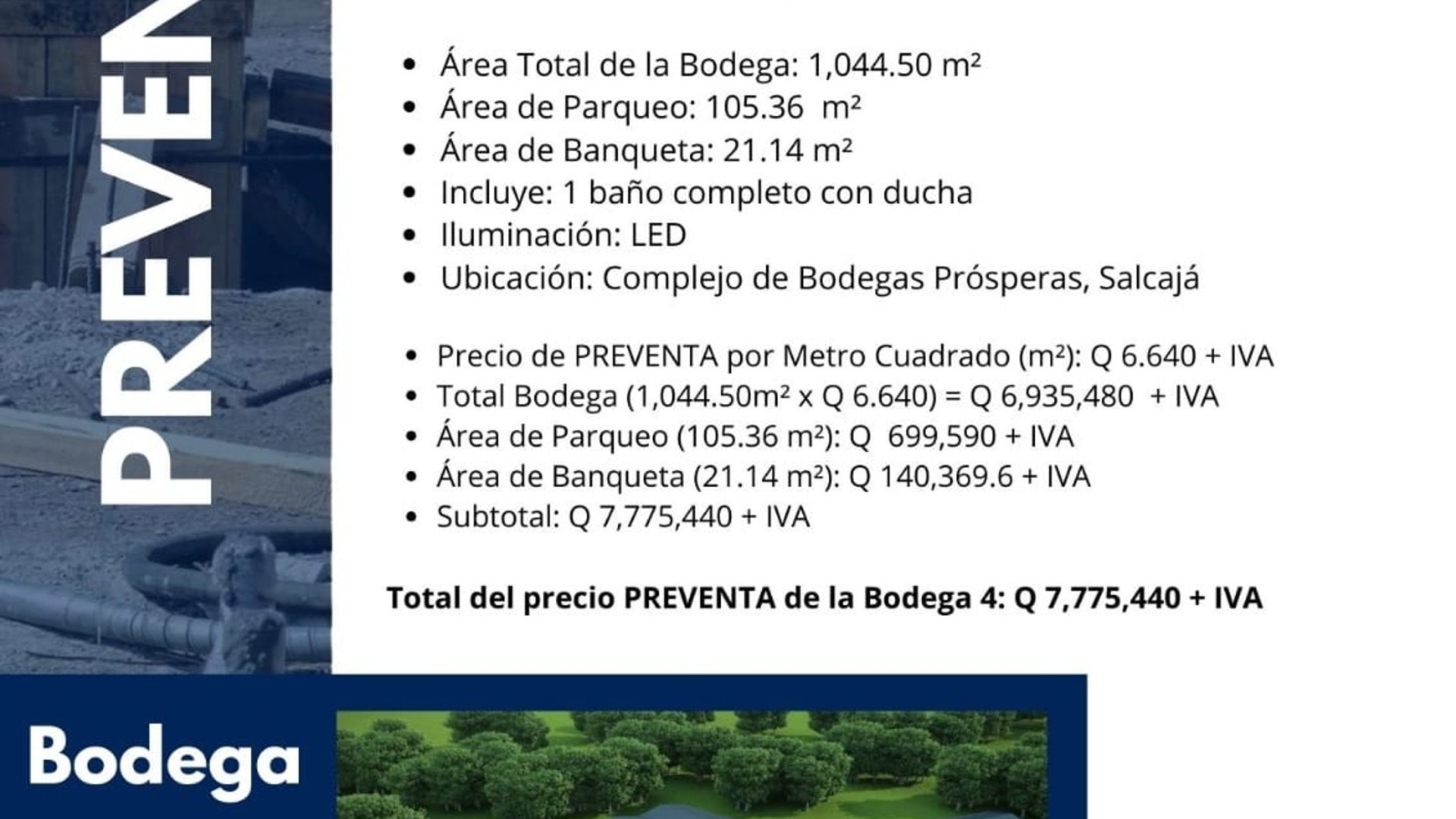 PREVEN

- Área Total de la Bodega: 1,044.50 m²
- Área de Parqueo: 105.36 m²
- Área de Banqueta: 21.14 m²
- Incluye: 1 baño completo con ducha
- Iluminación: LED
- Ubicación: Complejo de Bodegas Prósperas, Salcajá

- Precio de PREVENTA por Metro Cuadrado (m²): Q 6.640 + IVA
- Total Bodega (1,044.50m² x Q 6.640) = Q 6,935,480 + IVA
- Área de Parqueo (105.36 m²): Q 699,590 + IVA
- Área de Banqueta (21.14 m²): Q 140,369.6 + IVA
- Subtotal: Q 7,775,440 + IVA

**Total del precio PREVENTA de la Bodega 4: Q 7,775,440 + IVA**

Bodega